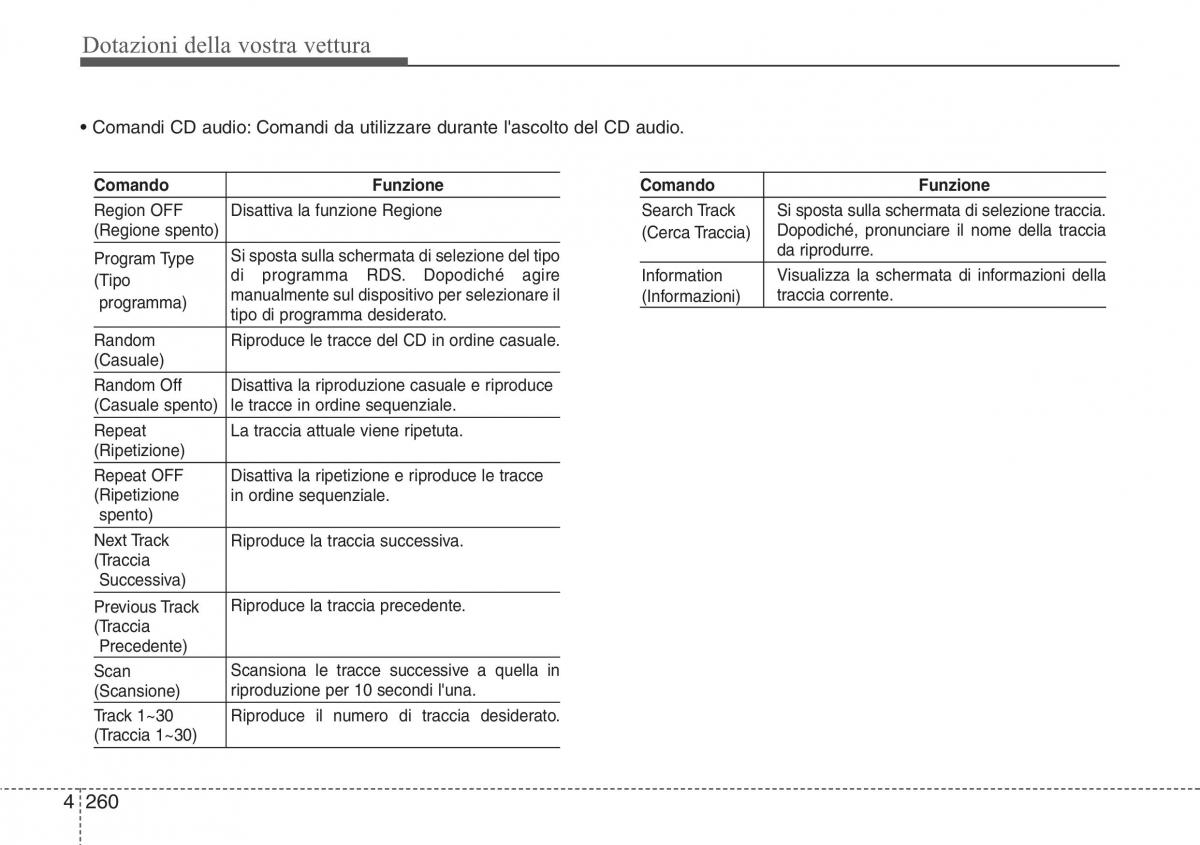 Dotazioni della vostra vettura

• Comandi CD audio: Comandi da utilizzare durante l'ascolto del CD audio.

| Comando | Funzione |
|---|---|
| Region OFF (Regione spento) | Disattiva la funzione Regione |
| Program Type (Tipo programma) | Si sposta sulla schermata di selezione del tipo di programma RDS. Dopodiché agire manualmente sul dispositivo per selezionare il tipo di programma desiderato. |
| Random (Casuale) | Riproduce le tracce del CD in ordine casuale. |
| Random Off (Casuale spento) | Disattiva la riproduzione casuale e riproduce le tracce in ordine sequenziale. |
| Repeat (Ripetizione) | La traccia attuale viene ripetuta. |
| Repeat OFF (Ripetizione spento) | Disattiva la ripetizione e riproduce le tracce in ordine sequenziale. |
| Next Track (Traccia Successiva) | Riproduce la traccia successiva. |
| Previous Track (Traccia Precedente) | Riproduce la traccia precedente. |
| Scan (Scansione) | Scansiona le tracce successive a quella in riproduzione per 10 secondi l'una. |
| Track 1~30 (Traccia 1~30) | Riproduce il numero di traccia desiderato. |

| Comando | Funzione |
|---|---|
| Search Track (Cerca Traccia) | Si sposta sulla schermata di selezione traccia. Dopodiché, pronunciare il nome della traccia da riprodurre. |
| Information (Informazioni) | Visualizza la schermata di informazioni della traccia corrente. |

4 260